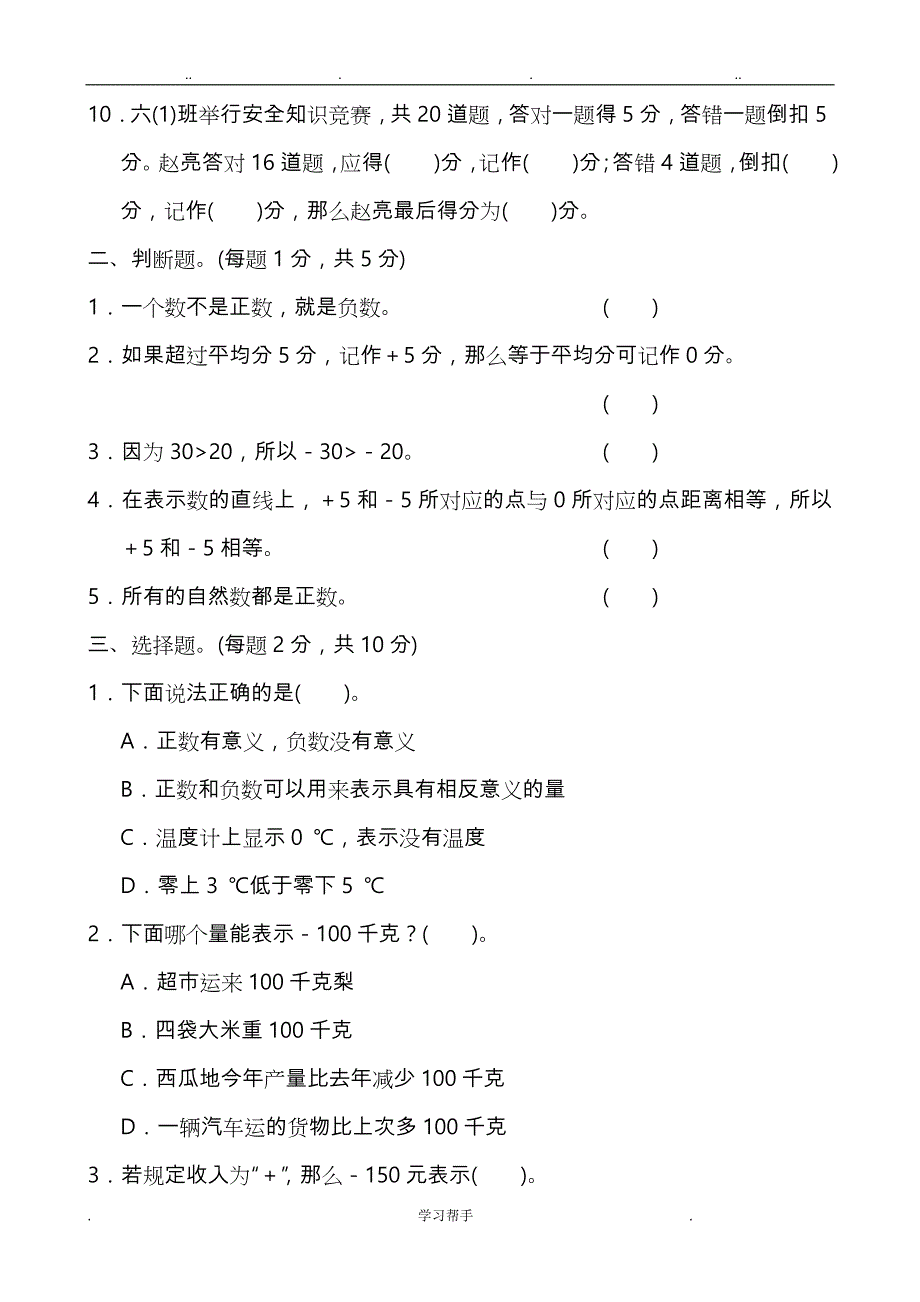 .. . . ..

10．六(1)班举行安全知识竞赛，共 20 道题，答对一题得 5 分，答错一题倒扣 5 分。赵亮答对 16 道题，应得(　　)分，记作(　　)分；答错 4 道题，倒扣(　　)分，记作(　　)分，那么赵亮最后得分为(　　)分。

二、判断题。(每题 1 分，共 5 分)

1．一个数不是正数，就是负数。　　(　　)

2．如果超过平均分 5 分，记作＋5 分，那么等于平均分可记作 0 分。

(　　)

3．因为 30>20，所以－30>－20。　　(　　)

4．在表示数的直线上，＋5 和－5 所对应的点与 0 所对应的点距离相等，所以＋5 和－5 相等。　　(　　)

5．所有的自然数都是正数。　　(　　)

三、选择题。(每题 2 分，共 10 分)

1．下面说法正确的是(　　)。

A．正数有意义，负数没有意义

B．正数和负数可以用来表示具有相反意义的量

C．温度计上显示 0 ℃，表示没有温度

D．零上 3 ℃低于零下 5 ℃

2．下面哪个量能表示－100 千克？(　　)。

A．超市运来 100 千克梨

B．四袋大米重 100 千克

C．西瓜地今年产量比去年减少 100 千克

D．一辆汽车运的货物比上次多 100 千克

3．若规定收入为“＋”, 那么－150 元表示(　　)。

. 学习帮手 .